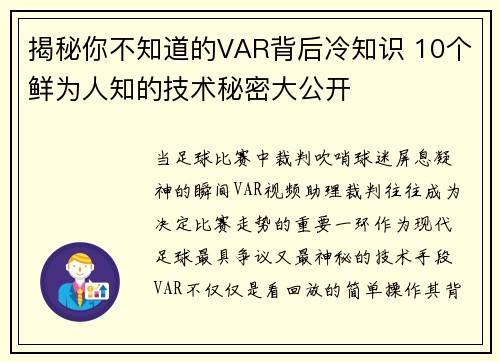 揭秘你不知道的VAR背后冷知识 10个鲜为人知的技术秘密大公开

当足球比赛中裁判吹哨球迷屏息凝神的瞬间VAR视频助理裁判往往成为决定比赛走势的重要一环作为现代足球最具争议又最神秘的技术手段VAR不仅仅是看回放的简单操作其背